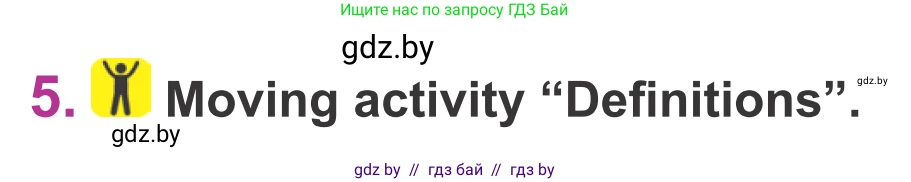 Ищите нас по запросу ГДЗ Бай

gdz.by

5. Moving activity “Definitions”.

gdz.by

gdz.by

gdz by // гдз бай // гдз by